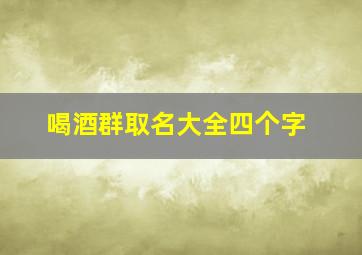 喝酒群取名大全四个字